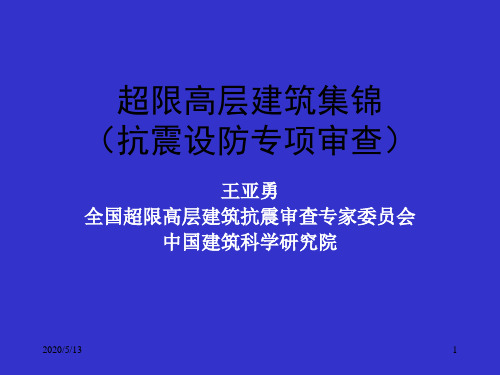 超限高层建筑集锦
（抗震设防专项审查）

王亚勇
全国超限高层建筑抗震审查专家委员会
中国建筑科学研究院

2020/5/13

1